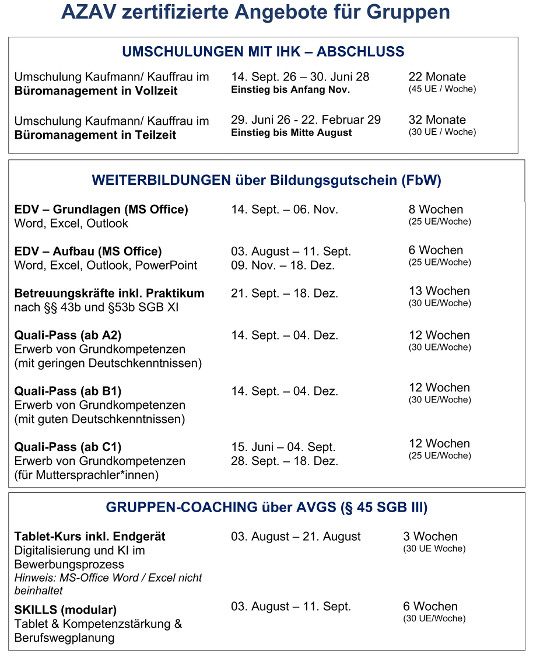 AZAV zertifizierte Angebote für Gruppen

UMSCHULUNGEN MIT IHK – ABSCHLUSS

Umschulung Kaufmann/ Kauffrau im Büromanagement in Vollzeit
14. Sept. 26 – 30. Juni 28
Einstieg bis Anfang Nov.
22 Monate
(45 UE / Woche)

Umschulung Kaufmann/ Kauffrau im Büromanagement in Teilzeit
29. Juni 26 - 22. Februar 29
Einstieg bis Mitte August
32 Monate
(30 UE / Woche)

WEITERBILDUNGEN über Bildungsgutschein (FbW)

EDV – Grundlagen (MS Office)
Word, Excel, Outlook
14. Sept. – 06. Nov.
8 Wochen
(25 UE/Woche)

EDV – Aufbau (MS Office)
Word, Excel, Outlook, PowerPoint
03. August – 11. Sept.
09. Nov. – 18. Dez.
6 Wochen
(25 UE/Woche)

Betreuungskräfte inkl. Praktikum
nach §§ 43b und §53b SGB XI
21. Sept. – 18. Dez.
13 Wochen
(30 UE/Woche)

Quali-Pass (ab A2)
Erwerb von Grundkompetenzen
(mit geringen Deutschkenntnissen)
14. Sept. – 04. Dez.
12 Wochen
(30 UE/Woche)

Quali-Pass (ab B1)
Erwerb von Grundkompetenzen
(mit guten Deutschkenntnissen)
14. Sept. – 04. Dez.
12 Wochen
(30 UE/Woche)

Quali-Pass (ab C1)
Erwerb von Grundkompetenzen
(für Muttersprachler*innen)
15. Juni – 04. Sept.
28. Sept. – 18. Dez.
12 Wochen
(25 UE/Woche)

GRUPPEN-COACHING über AVGS (§ 45 SGB III)

Tablet-Kurs inkl. Endgerät
Digitalisierung und KI im Bewerbungsprozess
Hinweis: MS-Office Word / Excel nicht beinhaltet
03. August – 21. August
3 Wochen
(30 UE Woche)

SKILLS (modular)
Tablet & Kompetenzstärkung & Berufswegplanung
03. August – 11. Sept.
6 Wochen
(30 UE/Woche)